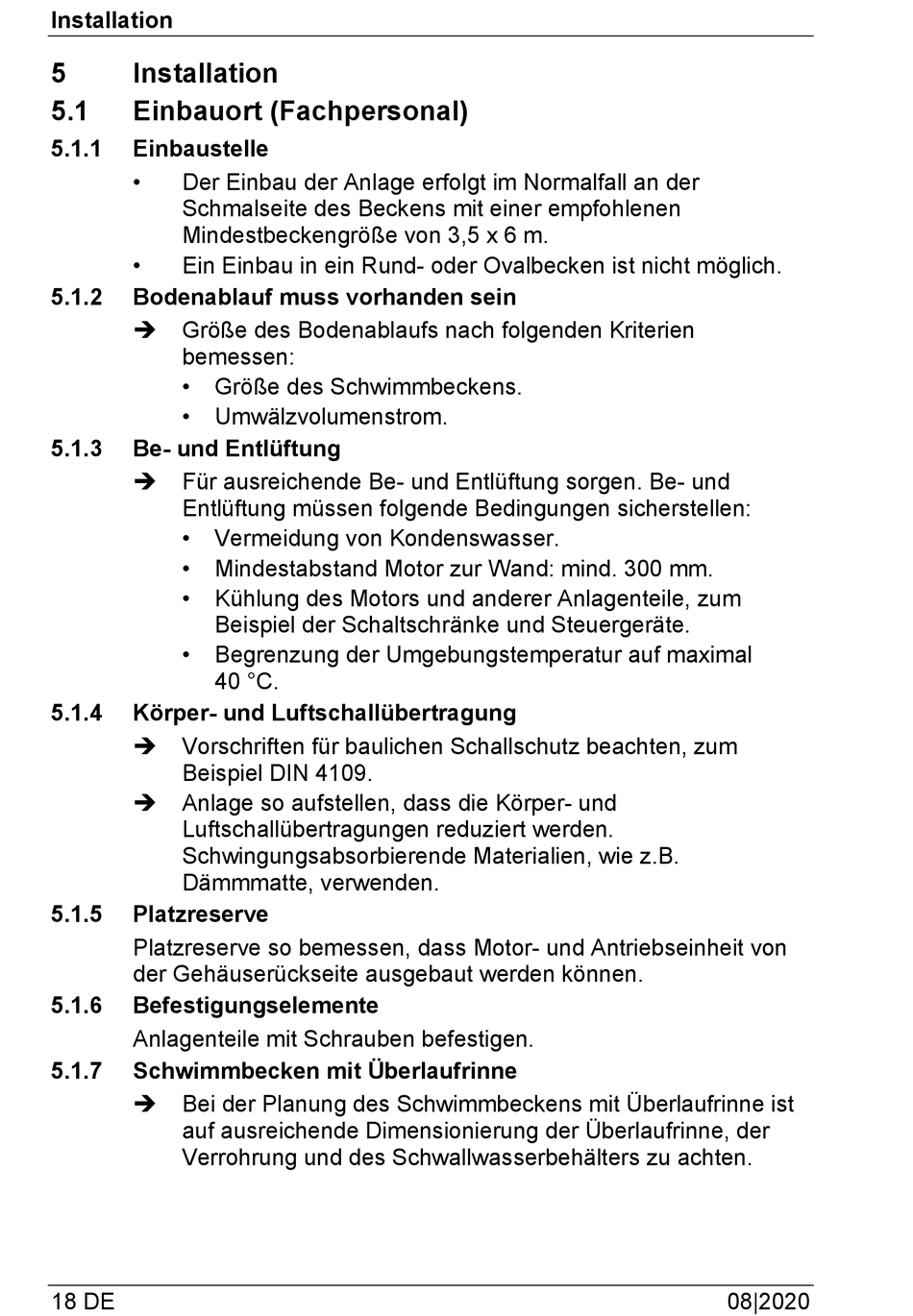 Installation

5 Installation

5.1 Einbauort (Fachpersonal)

5.1.1 Einbaustelle

• Der Einbau der Anlage erfolgt im Normalfall an der Schmalseite des Beckens mit einer empfohlenen Mindestbeckengröße von 3,5 x 6 m.
• Ein Einbau in ein Rund- oder Ovalbecken ist nicht möglich.

5.1.2 Bodenablauf muss vorhanden sein

➔ Größe des Bodenablaufs nach folgenden Kriterien bemessen:
• Größe des Schwimmbeckens.
• Umwälzvolumenstrom.

5.1.3 Be- und Entlüftung

➔ Für ausreichende Be- und Entlüftung sorgen. Be- und Entlüftung müssen folgende Bedingungen sicherstellen:
• Vermeidung von Kondenswasser.
• Mindestabstand Motor zur Wand: mind. 300 mm.
• Kühlung des Motors und anderer Anlagenteile, zum Beispiel der Schaltschränke und Steuergeräte.
• Begrenzung der Umgebungstemperatur auf maximal 40 °C.

5.1.4 Körper- und Luftschallübertragung

➔ Vorschriften für baulichen Schallschutz beachten, zum Beispiel DIN 4109.
➔ Anlage so aufstellen, dass die Körper- und Luftschallübertragungen reduziert werden. Schwingungsabsorbierende Materialien, wie z.B. Dämmmatte, verwenden.

5.1.5 Platzreserve

Platzreserve so bemessen, dass Motor- und Antriebseinheit von der Gehäuserückseite ausgebaut werden können.

5.1.6 Befestigungselemente

Anlagenteile mit Schrauben befestigen.

5.1.7 Schwimmbecken mit Überlaufrinne

➔ Bei der Planung des Schwimmbeckens mit Überlaufrinne ist auf ausreichende Dimensionierung der Überlaufrinne, der Verrohrung und des Schwallwasserbehälters zu achten.

18 DE 08|2020